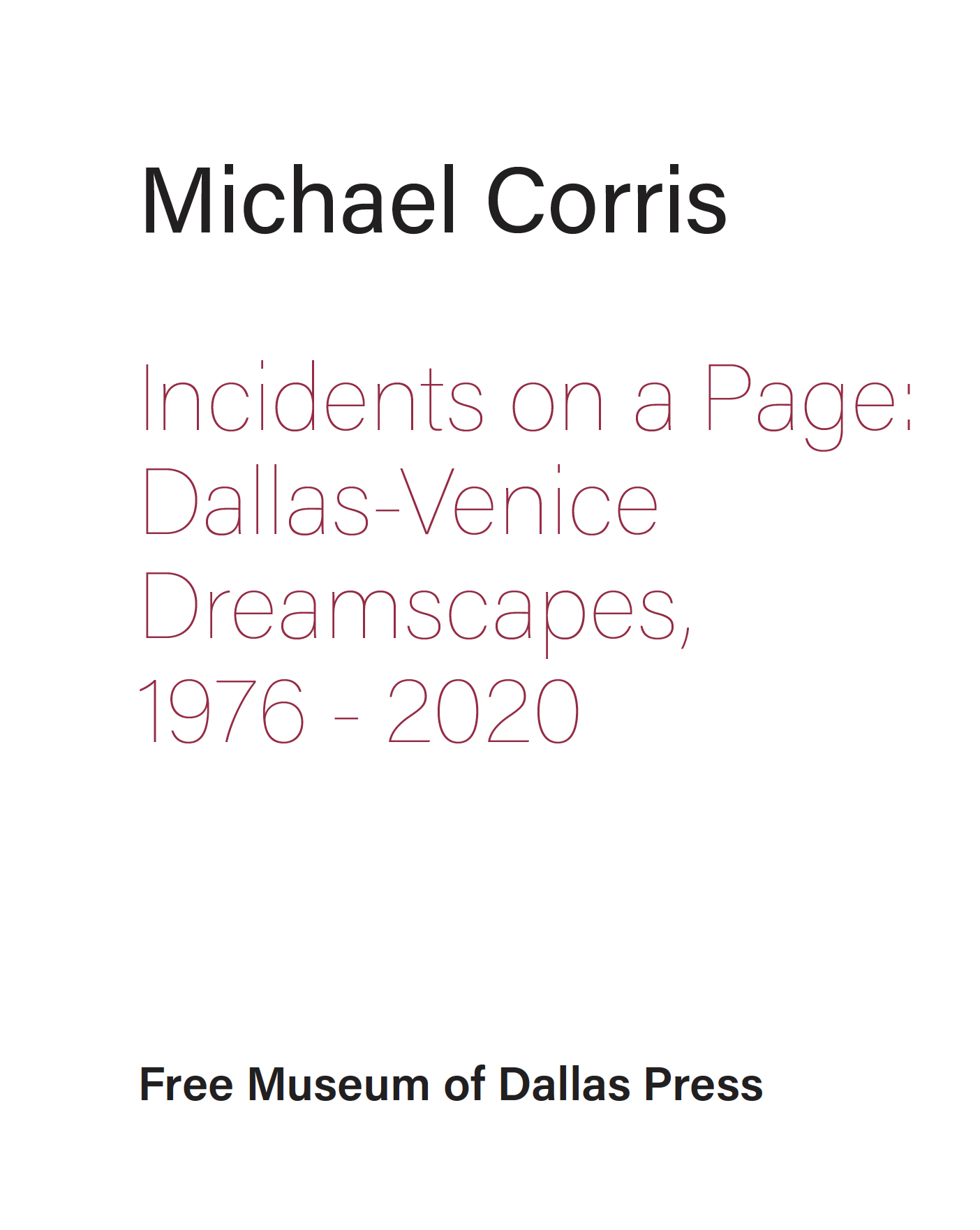 Michael Corris

Incidents on a Page:
Dallas-Venice
Dreamscapes,
1976 - 2020

Free Museum of Dallas Press